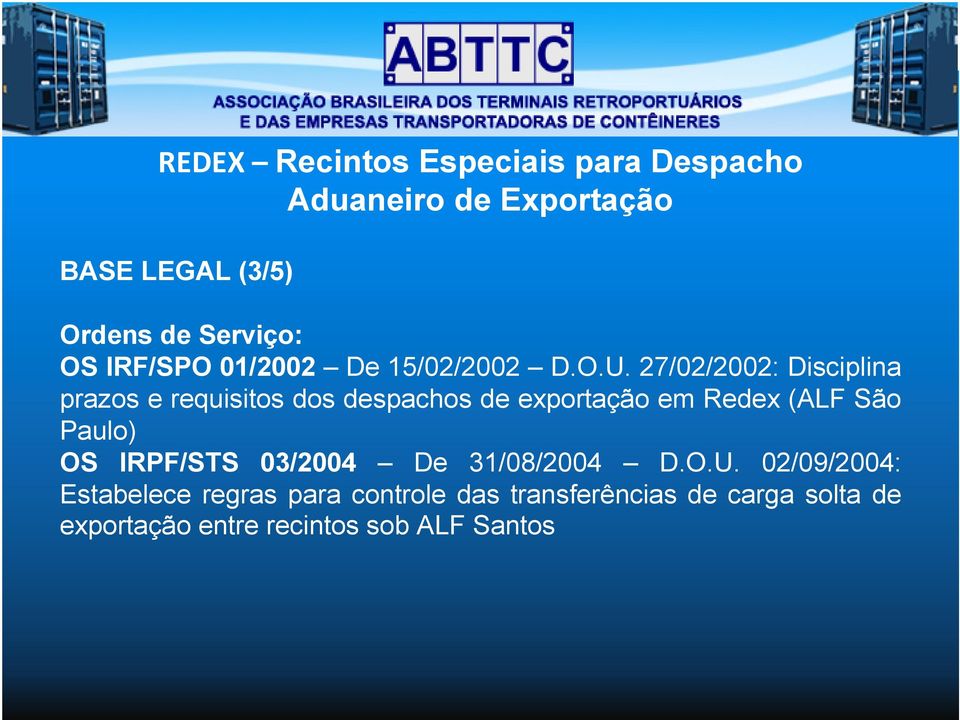 ABTTC

ASSOCIAÇÃO BRASILEIRA DOS TERMINAIS RETROPORTUÁRIOS E DAS EMPRESAS TRANSPORTADORAS DE CONTÊINERES

REDEX – Recintos Especiais para Despacho Aduaneiro de Exportação

BASE LEGAL (3/5)

Ordens de Serviço:
OS IRF/SPO 01/2002 – De 15/02/2002 – D.O.U. 27/02/2002: Disciplina prazos e requisitos dos despachos de exportação em Redex (ALF São Paulo)
OS IRPF/STS 03/2004 – De 31/08/2004 – D.O.U. 02/09/2004: Estabelece regras para controle das transferências de carga solta de exportação entre recintos sob ALF Santos